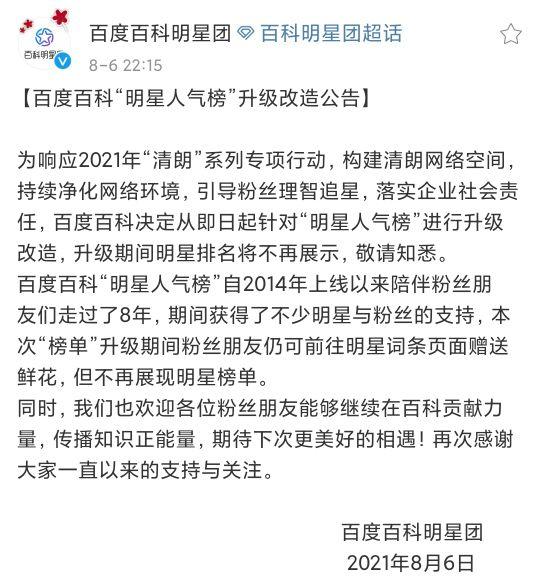 百科明星

百度百科明星团 百科明星团超话

8-6 22:15

【百度百科“明星人气榜”升级改造公告】

为响应2021年“清朗”系列专项行动，构建清朗网络空间，持续净化网络环境，引导粉丝理智追星，落实企业社会责任，百度百科决定从即日起针对“明星人气榜”进行升级改造，升级期间明星排名将不再展示，敬请知悉。
百度百科“明星人气榜”自2014年上线以来陪伴粉丝朋友们走过了8年，期间获得了不少明星与粉丝的支持，本次“榜单”升级期间粉丝朋友仍可前往明星词条页面赠送鲜花，但不再展现明星榜单。
同时，我们也欢迎各位粉丝朋友能够继续在百科贡献力量，传播知识正能量，期待下次更美好的相遇！再次感谢大家一直以来的支持与关注。

百度百科明星团
2021年8月6日